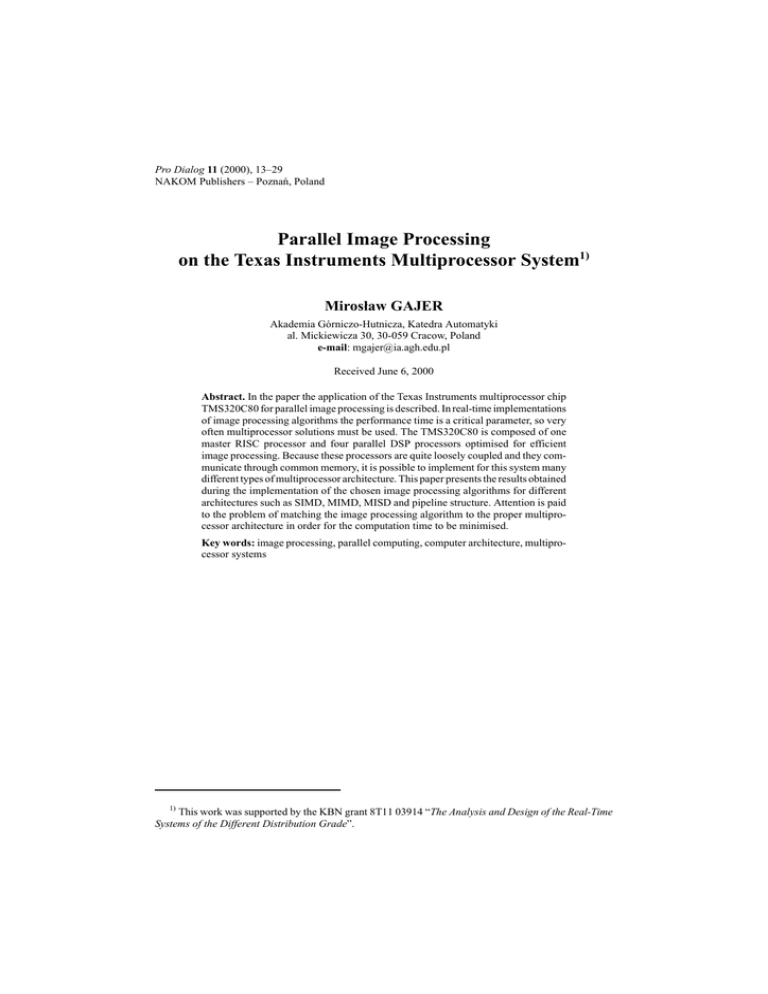 Pro Dialog 11 (2000), 13–29
NAKOM Publishers – Poznań, Poland

Parallel Image Processing on the Texas Instruments Multiprocessor System$^{1)}$

Mirosław GAJER

Akademia Górniczo-Hutnicza, Katedra Automatyki
al. Mickiewicza 30, 30-059 Cracow, Poland
e-mail: mgajer@ia.agh.edu.pl

Received June 6, 2000

Abstract. In the paper the application of the Texas Instruments multiprocessor chip TMS320C80 for parallel image processing is described. In real-time implementations of image processing algorithms the performance time is a critical parameter, so very often multiprocessor solutions must be used. The TMS320C80 is composed of one master RISC processor and four parallel DSP processors optimised for efficient image processing. Because these processors are quite loosely coupled and they communicate through common memory, it is possible to implement for this system many different types of multiprocessor architecture. This paper presents the results obtained during the implementation of the chosen image processing algorithms for different architectures such as SIMD, MIMD, MISD and pipeline structure. Attention is paid to the problem of matching the image processing algorithm to the proper multiprocessor architecture in order for the computation time to be minimised.

Key words: image processing, parallel computing, computer architecture, multiprocessor systems

$^{1)}$ This work was supported by the KBN grant 8T11 03914 “The Analysis and Design of the Real-Time Systems of the Different Distribution Grade”.